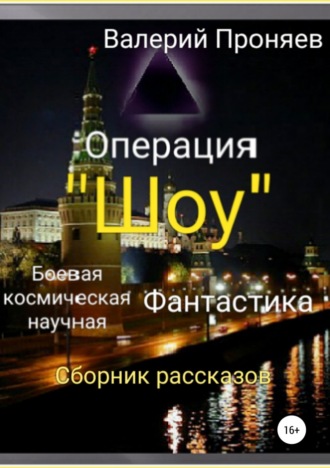 Валерий Проняев

Операция
"Шоу"

Боевая
космическая
научная

Фантастика

Сборник рассказов

16+